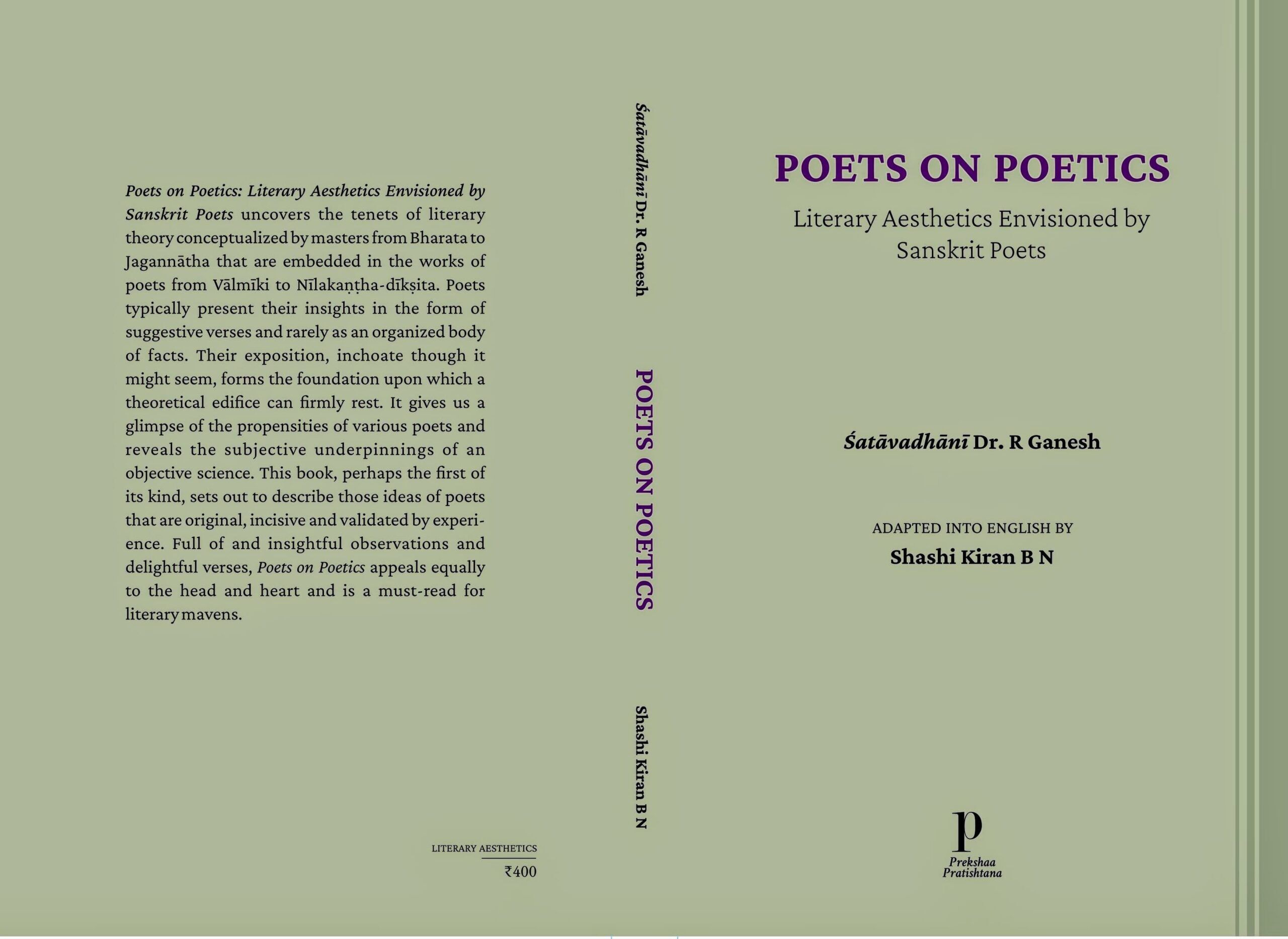 Poets on Poetics: Literary Aesthetics Envisioned by Sanskrit Poets uncovers the tenets of literary theory conceptualized by masters from Bharata to Jagannātha that are embedded in the works of poets from Vālmīki to Nīlakaṇṭha-dīkṣita. Poets typically present their insights in the form of suggestive verses and rarely as an organized body of facts. Their exposition, inchoate though it might seem, forms the foundation upon which a theoretical edifice can firmly rest. It gives us a glimpse of the propensities of various poets and reveals the subjective underpinnings of an objective science. This book, perhaps the first of its kind, sets out to describe those ideas of poets that are original, incisive and validated by experience. Full of and insightful observations and delightful verses, Poets on Poetics appeals equally to the head and heart and is a must-read for literary mavens.

LITERARY AESTHETICS
₹400

Śatāvadhānī Dr. R Ganesh POETS ON POETICS Shashi Kiran B N

POETS ON POETICS
Literary Aesthetics Envisioned by Sanskrit Poets

Śatāvadhānī Dr. R Ganesh

ADAPTED INTO ENGLISH BY
Shashi Kiran B N

p
Prekshaa Pratishtana